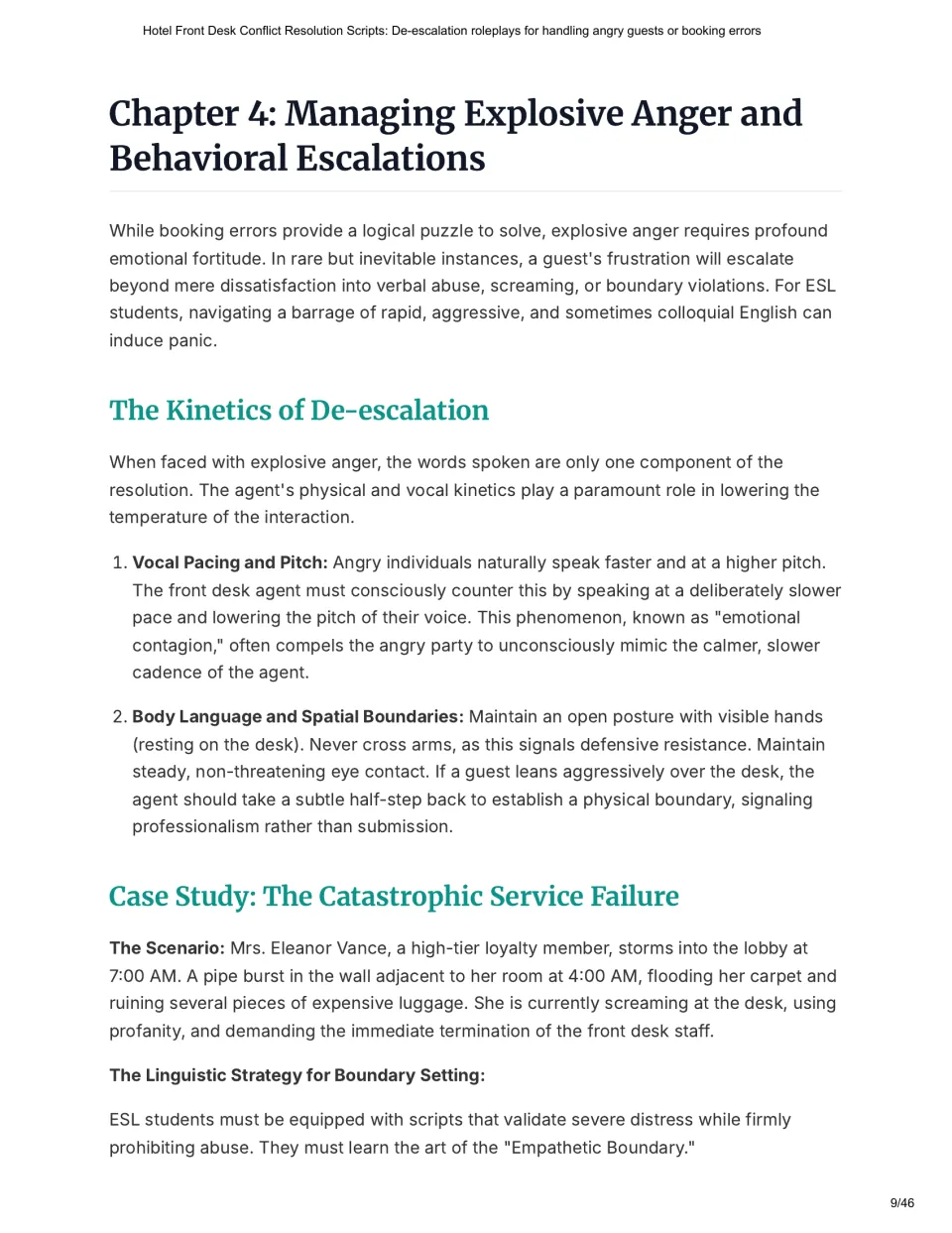 Hotel Front Desk Conflict Resolution Scripts: De-escalation roleplays for handling angry guests or booking errors

Chapter 4: Managing Explosive Anger and Behavioral Escalations

While booking errors provide a logical puzzle to solve, explosive anger requires profound emotional fortitude. In rare but inevitable instances, a guest's frustration will escalate beyond mere dissatisfaction into verbal abuse, screaming, or boundary violations. For ESL students, navigating a barrage of rapid, aggressive, and sometimes colloquial English can induce panic.

The Kinetics of De-escalation

When faced with explosive anger, the words spoken are only one component of the resolution. The agent's physical and vocal kinetics play a paramount role in lowering the temperature of the interaction.

1. Vocal Pacing and Pitch: Angry individuals naturally speak faster and at a higher pitch. The front desk agent must consciously counter this by speaking at a deliberately slower pace and lowering the pitch of their voice. This phenomenon, known as "emotional contagion," often compels the angry party to unconsciously mimic the calmer, slower cadence of the agent.

2. Body Language and Spatial Boundaries: Maintain an open posture with visible hands (resting on the desk). Never cross arms, as this signals defensive resistance. Maintain steady, non-threatening eye contact. If a guest leans aggressively over the desk, the agent should take a subtle half-step back to establish a physical boundary, signaling professionalism rather than submission.

Case Study: The Catastrophic Service Failure

The Scenario: Mrs. Eleanor Vance, a high-tier loyalty member, storms into the lobby at 7:00 AM. A pipe burst in the wall adjacent to her room at 4:00 AM, flooding her carpet and ruining several pieces of expensive luggage. She is currently screaming at the desk, using profanity, and demanding the immediate termination of the front desk staff.

The Linguistic Strategy for Boundary Setting:

ESL students must be equipped with scripts that validate severe distress while firmly prohibiting abuse. They must learn the art of the "Empathetic Boundary."

9/46